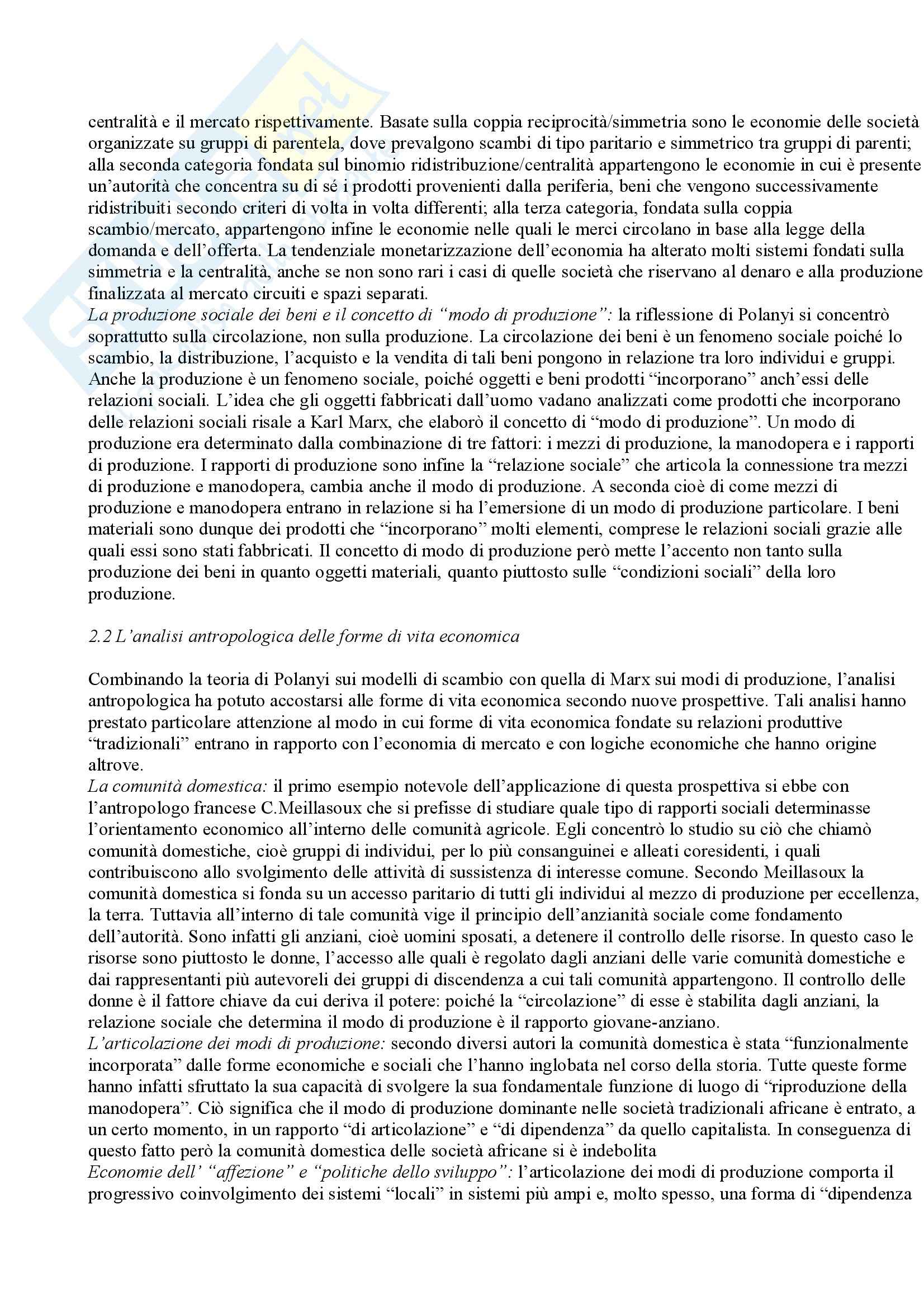 centralità e il mercato rispettivamente. Basate sulla coppia reciprocità/simmetria sono le economie delle società organizzate su gruppi di parentela, dove prevalgono scambi di tipo paritario e simmetrico tra gruppi di parenti; alla seconda categoria fondata sul binomio ridistribuzione/centralità appartengono le economie in cui è presente un'autorità che concentra su di sé i prodotti provenienti dalla periferia, beni che vengono successivamente ridistribuiti secondo criteri di volta in volta differenti; alla terza categoria, fondata sulla coppia scambio/mercato, appartengono infine le economie nelle quali le merci circolano in base alla legge della domanda e dell'offerta. La tendenziale monetarizzazione dell'economia ha alterato molti sistemi fondati sulla simmetria e la centralità, anche se non sono rari i casi di quelle società che riservano al denaro e alla produzione finalizzata al mercato circuiti e spazi separati.
La produzione sociale dei beni e il concetto di "modo di produzione": la riflessione di Polanyi si concentrò soprattutto sulla circolazione, non sulla produzione. La circolazione dei beni è un fenomeno sociale poiché lo scambio, la distribuzione, l'acquisto e la vendita di tali beni pongono in relazione tra loro individui e gruppi. Anche la produzione è un fenomeno sociale, poiché oggetti e beni prodotti "incorporano" anch'essi delle relazioni sociali. L'idea che gli oggetti fabbricati dall'uomo vadano analizzati come prodotti che incorporano delle relazioni sociali risale a Karl Marx, che elaborò il concetto di "modo di produzione". Un modo di produzione era determinato dalla combinazione di tre fattori: i mezzi di produzione, la manodopera e i rapporti di produzione. I rapporti di produzione sono infine la "relazione sociale" che articola la connessione tra mezzi di produzione e manodopera, cambia anche il modo di produzione. A seconda cioè di come mezzi di produzione e manodopera entrano in relazione si ha l'emersione di un modo di produzione particolare. I beni materiali sono dunque dei prodotti che "incorporano" molti elementi, comprese le relazioni sociali grazie alle quali essi sono stati fabbricati. Il concetto di modo di produzione però mette l'accento non tanto sulla produzione dei beni in quanto oggetti materiali, quanto piuttosto sulle "condizioni sociali" della loro produzione.

2.2 L'analisi antropologica delle forme di vita economica

Combinando la teoria di Polanyi sui modelli di scambio con quella di Marx sui modi di produzione, l'analisi antropologica ha potuto accostarsi alle forme di vita economica secondo nuove prospettive. Tali analisi hanno prestato particolare attenzione al modo in cui forme di vita economica fondate su relazioni produttive "tradizionali" entrano in rapporto con l'economia di mercato e con logiche economiche che hanno origine altrove.
La comunità domestica: il primo esempio notevole dell'applicazione di questa prospettiva si ebbe con l'antropologo francese C.Meillasoux che si prefisse di studiare quale tipo di rapporti sociali determinasse l'orientamento economico all'interno delle comunità agricole. Egli concentrò lo studio su ciò che chiamò comunità domestiche, cioè gruppi di individui, per lo più consanguinei e alleati coresidenti, i quali contribuiscono allo svolgimento delle attività di sussistenza di interesse comune. Secondo Meillasoux la comunità domestica si fonda su un accesso paritario di tutti gli individui al mezzo di produzione per eccellenza, la terra. Tuttavia all'interno di tale comunità vige il principio dell'anzianità sociale come fondamento dell'autorità. Sono infatti gli anziani, cioè uomini sposati, a detenere il controllo delle risorse. In questo caso le risorse sono piuttosto le donne, l'accesso alle quali è regolato dagli anziani delle varie comunità domestiche e dai rappresentanti più autevoreli dei gruppi di discendenza a cui tali comunità appartengono. Il controllo delle donne è il fattore chiave da cui deriva il potere: poiché la "circolazione" di esse è stabilita dagli anziani, la relazione sociale che determina il modo di produzione è il rapporto giovane-anziano.
L'articolazione dei modi di produzione: secondo diversi autori la comunità domestica è stata "funzionalmente incorporata" dalle forme economiche e sociali che l'hanno inglobata nel corso della storia. Tutte queste forme hanno infatti sfruttato la sua capacità di svolgere la sua fondamentale funzione di luogo di "riproduzione della manodopera". Ciò significa che il modo di produzione dominante nelle società tradizionali africane è entrato, a un certo momento, in un rapporto "di articolazione" e "di dipendenza" da quello capitalista. In conseguenza di questo fatto però la comunità domestica delle società africane si è indebolita
Economie dell' "affezione" e "politiche dello sviluppo": l'articolazione dei modi di produzione comporta il progressivo coinvolgimento dei sistemi "locali" in sistemi più ampi e, molto spesso, una forma di "dipendenza